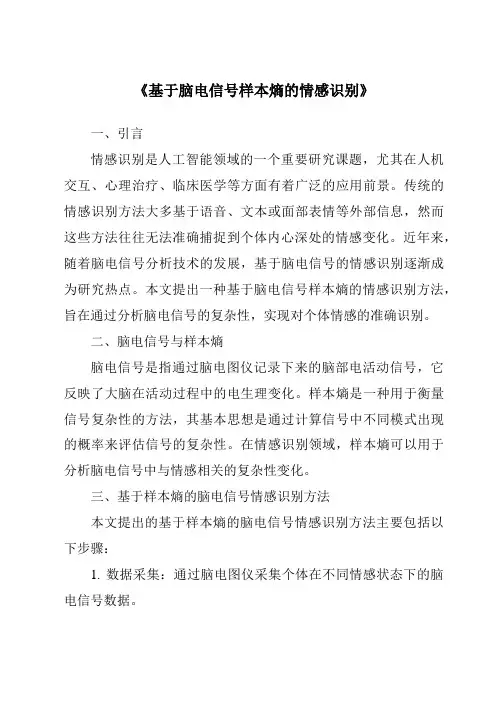 《基于脑电信号样本熵的情感识别》

一、引言

情感识别是人工智能领域的一个重要研究课题，尤其在人机交互、心理治疗、临床医学等方面有着广泛的应用前景。传统的情感识别方法大多基于语音、文本或面部表情等外部信息，然而这些方法往往无法准确捕捉到个体内心深处的情感变化。近年来，随着脑电信号分析技术的发展，基于脑电信号的情感识别逐渐成为研究热点。本文提出一种基于脑电信号样本熵的情感识别方法，旨在通过分析脑电信号的复杂性，实现对个体情感的准确识别。

二、脑电信号与样本熵

脑电信号是指通过脑电图仪记录下来的脑部电活动信号，它反映了大脑在活动过程中的电生理变化。样本熵是一种用于衡量信号复杂性的方法，其基本思想是通过计算信号中不同模式出现的概率来评估信号的复杂性。在情感识别领域，样本熵可以用于分析脑电信号中与情感相关的复杂性变化。

三、基于样本熵的脑电信号情感识别方法

本文提出的基于样本熵的脑电信号情感识别方法主要包括以下步骤：

1. 数据采集：通过脑电图仪采集个体在不同情感状态下的脑电信号数据。